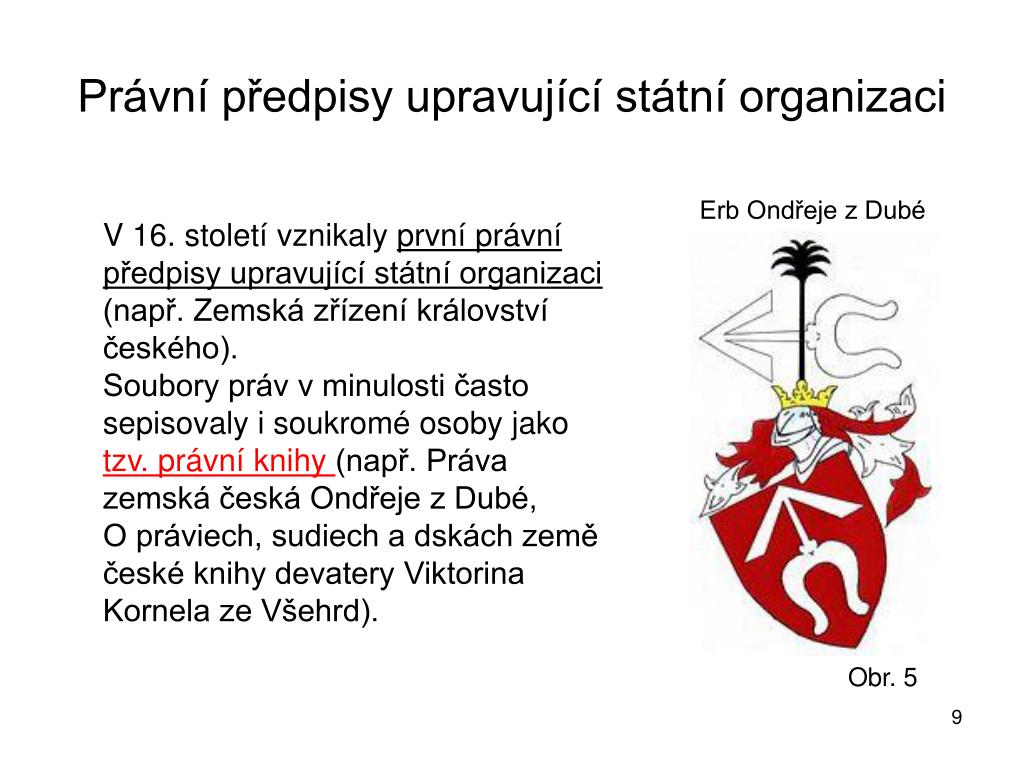 Právní předpisy upravující státní organizaci

V 16. století vznikaly první právní předpisy upravující státní organizaci (např. Zemská zřízení království českého).
Soubory práv v minulosti často sepisovaly i soukromé osoby jako tzv. právní knihy (např. Práva zemská česká Ondřeje z Dubé, O práviech, sudiech a dskách země české knihy devatery Viktorina Kornela ze Všehrd).

Erb Ondřeje z Dubé

Obr. 5

9